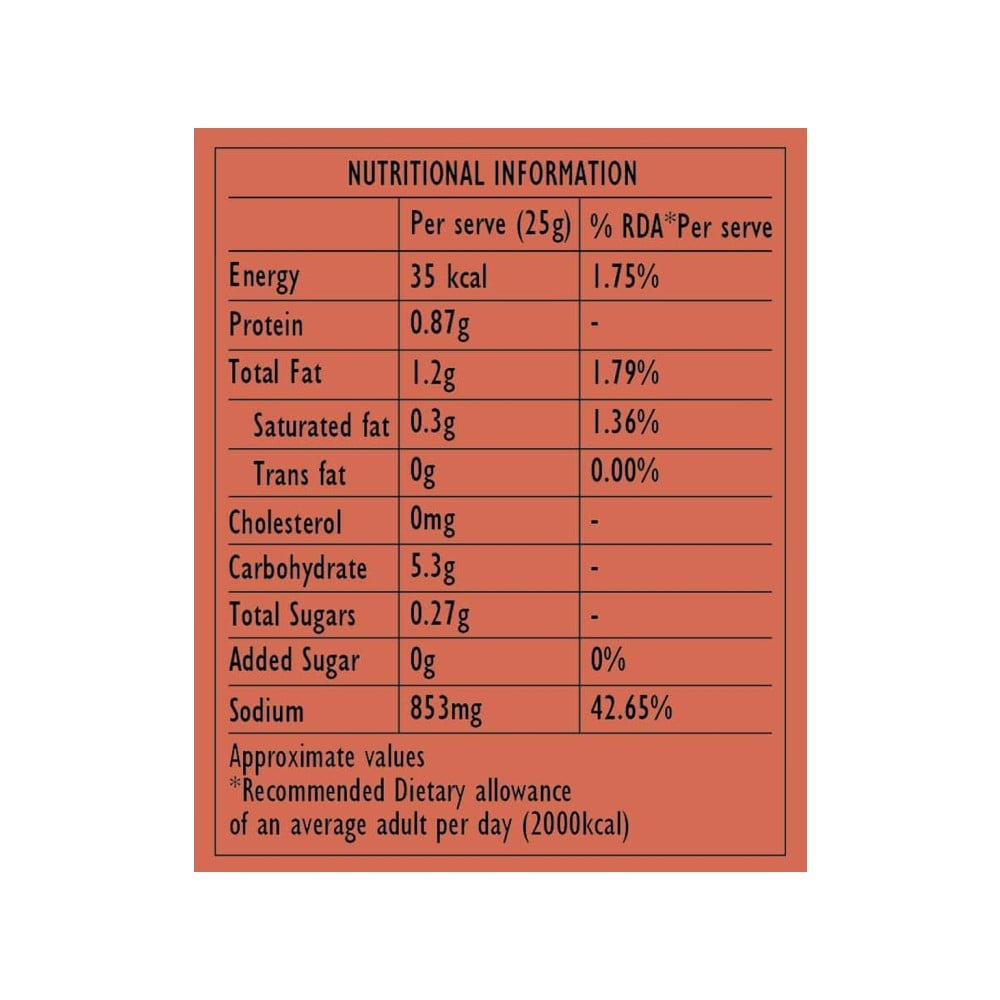 NUTRITIONAL INFORMATION

| | Per serve (25g) | % RDA*Per serve |
|---|---|---|
| Energy | 35 kcal | 1.75% |
| Protein | 0.87g | - |
| Total Fat | 1.2g | 1.79% |
| Saturated fat | 0.3g | 1.36% |
| Trans fat | 0g | 0.00% |
| Cholesterol | 0mg | - |
| Carbohydrate | 5.3g | - |
| Total Sugars | 0.27g | - |
| Added Sugar | 0g | 0% |
| Sodium | 853mg | 42.65% |

Approximate values
*Recommended Dietary allowance of an average adult per day (2000kcal)